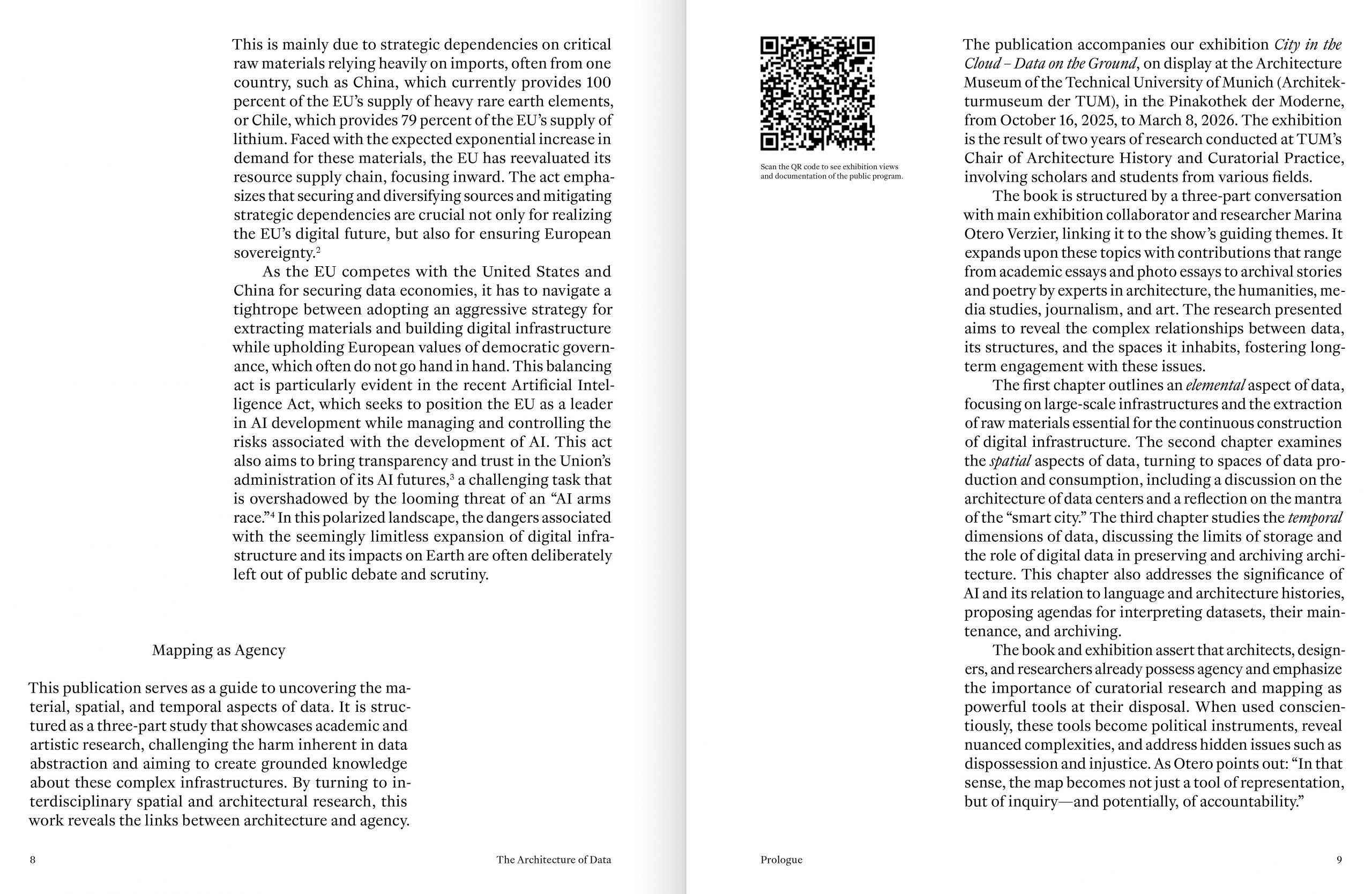 This is mainly due to strategic dependencies on critical raw materials relying heavily on imports, often from one country, such as China, which currently provides 100 percent of the EU's supply of heavy rare earth elements, or Chile, which provides 79 percent of the EU's supply of lithium. Faced with the expected exponential increase in demand for these materials, the EU has reevaluated its resource supply chain, focusing inward. The act emphasizes that securing and diversifying sources and mitigating strategic dependencies are crucial not only for realizing the EU's digital future, but also for ensuring European sovereignty.$^2$

As the EU competes with the United States and China for securing data economies, it has to navigate a tightrope between adopting an aggressive strategy for extracting materials and building digital infrastructure while upholding European values of democratic governance, which often do not go hand in hand. This balancing act is particularly evident in the recent Artificial Intelligence Act, which seeks to position the EU as a leader in AI development while managing and controlling the risks associated with the development of AI. This act also aims to bring transparency and trust in the Union's administration of its AI futures,$^3$ a challenging task that is overshadowed by the looming threat of an "AI arms race."$^4$ In this polarized landscape, the dangers associated with the seemingly limitless expansion of digital infrastructure and its impacts on Earth are often deliberately left out of public debate and scrutiny.

Mapping as Agency

This publication serves as a guide to uncovering the material, spatial, and temporal aspects of data. It is structured as a three-part study that showcases academic and artistic research, challenging the harm inherent in data abstraction and aiming to create grounded knowledge about these complex infrastructures. By turning to interdisciplinary spatial and architectural research, this work reveals the links between architecture and agency.

8 The Architecture of Data

Scan the QR code to see exhibition views and documentation of the public program.

The publication accompanies our exhibition City in the Cloud – Data on the Ground, on display at the Architecture Museum of the Technical University of Munich (Architekturmuseum der TUM), in the Pinakothek der Moderne, from October 16, 2025, to March 8, 2026. The exhibition is the result of two years of research conducted at TUM's Chair of Architecture History and Curatorial Practice, involving scholars and students from various fields.

The book is structured by a three-part conversation with main exhibition collaborator and researcher Marina Otero Verzier, linking it to the show's guiding themes. It expands upon these topics with contributions that range from academic essays and photo essays to archival stories and poetry by experts in architecture, the humanities, media studies, journalism, and art. The research presented aims to reveal the complex relationships between data, its structures, and the spaces it inhabits, fostering long-term engagement with these issues.

The first chapter outlines an elemental aspect of data, focusing on large-scale infrastructures and the extraction of raw materials essential for the continuous construction of digital infrastructure. The second chapter examines the spatial aspects of data, turning to spaces of data production and consumption, including a discussion on the architecture of data centers and a reflection on the mantra of the "smart city." The third chapter studies the temporal dimensions of data, discussing the limits of storage and the role of digital data in preserving and archiving architecture. This chapter also addresses the significance of AI and its relation to language and architecture histories, proposing agendas for interpreting datasets, their maintenance, and archiving.

The book and exhibition assert that architects, designers, and researchers already possess agency and emphasize the importance of curatorial research and mapping as powerful tools at their disposal. When used conscientiously, these tools become political instruments, reveal nuanced complexities, and address hidden issues such as dispossession and injustice. As Otero points out: "In that sense, the map becomes not just a tool of representation, but of inquiry—and potentially, of accountability."

Prologue 9